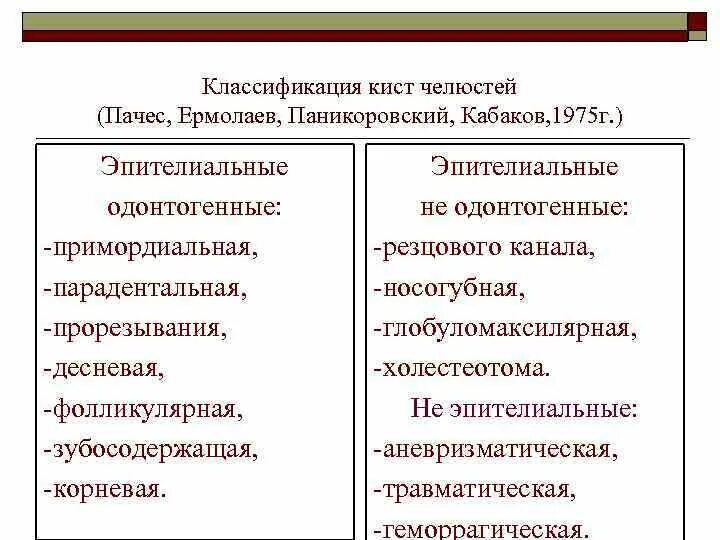 Классификация кист челюстей
(Пачес, Ермолаев, Паникоровский, Кабаков,1975г.)

Эпителиальные одонтогенные:
-примордиальная,
-парадентальная,
-прорезывания,
-десневая,
-фолликулярная,
-зубосодержащая,
-корневая.

Эпителиальные не одонтогенные:
-резцового канала,
-носогубная,
-глобуломаксилярная,
-холестеотома.
Не эпителиальные:
-аневризматическая,
-травматическая,
-геморрагическая.